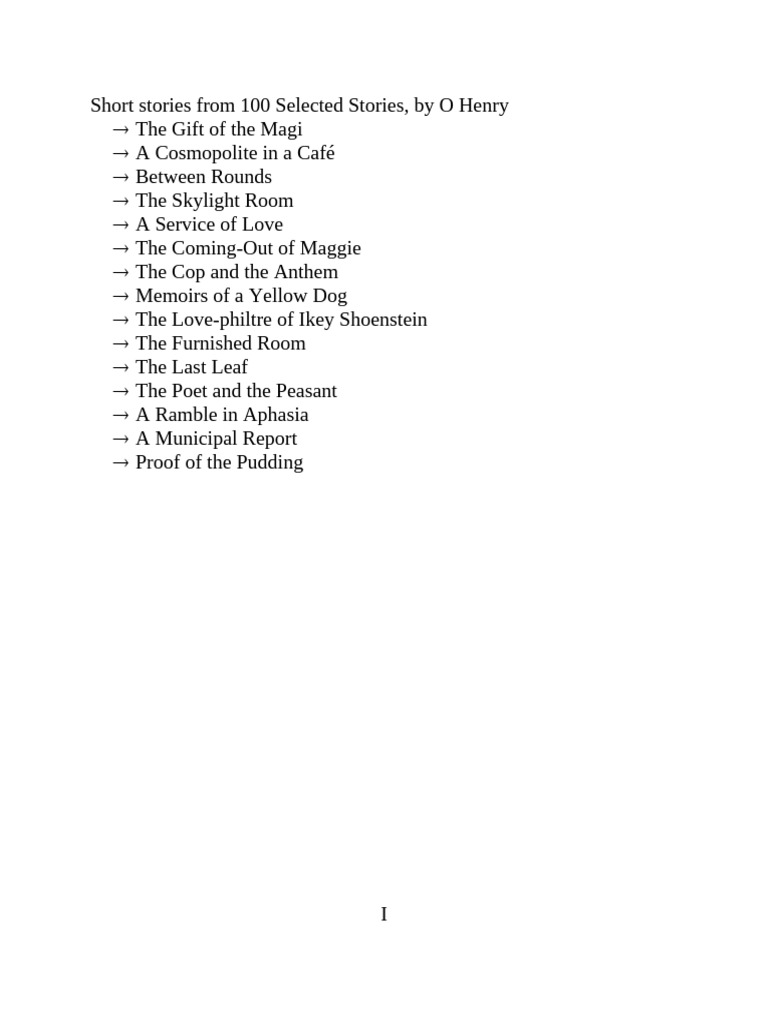 Short stories from 100 Selected Stories, by O Henry
→ The Gift of the Magi
→ A Cosmopolite in a Café
→ Between Rounds
→ The Skylight Room
→ A Service of Love
→ The Coming-Out of Maggie
→ The Cop and the Anthem
→ Memoirs of a Yellow Dog
→ The Love-philtre of Ikey Shoenstein
→ The Furnished Room
→ The Last Leaf
→ The Poet and the Peasant
→ A Ramble in Aphasia
→ A Municipal Report
→ Proof of the Pudding

I